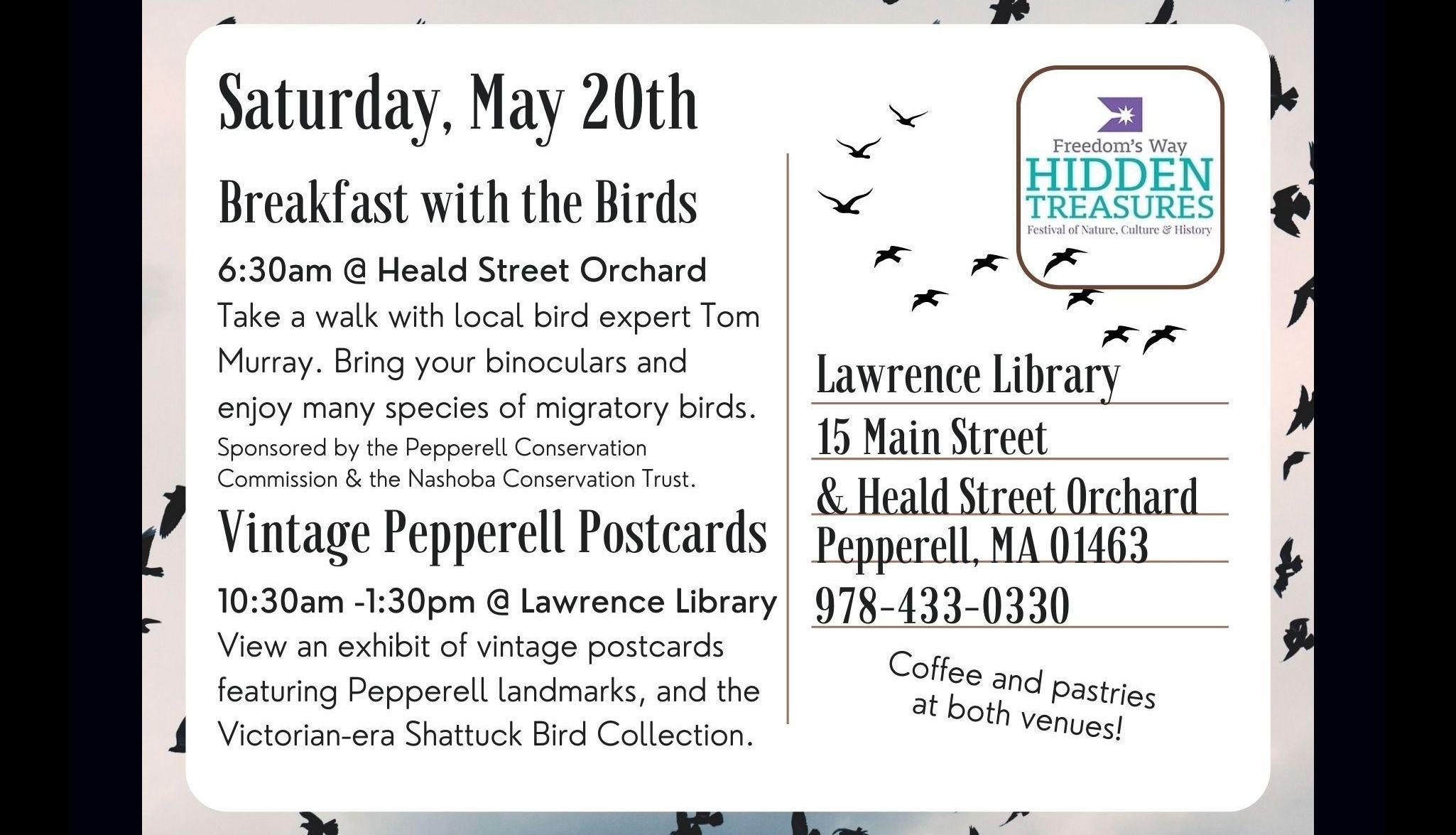 Saturday, May 20th

Breakfast with the Birds

6:30am @ Heald Street Orchard

Take a walk with local bird expert Tom Murray. Bring your binoculars and enjoy many species of migratory birds.

Sponsored by the Pepperell Conservation Commission & the Nashoba Conservation Trust.

Vintage Pepperell Postcards

10:30am -1:30pm @ Lawrence Library

View an exhibit of vintage postcards featuring Pepperell landmarks, and the Victorian-era Shattuck Bird Collection.

Freedom's Way
HIDDEN
TREASURES
Festival of Nature, Culture & History

Lawrence Library
15 Main Street
& Heald Street Orchard
Pepperell, MA 01463
978-433-0330

Coffee and pastries at both venues!